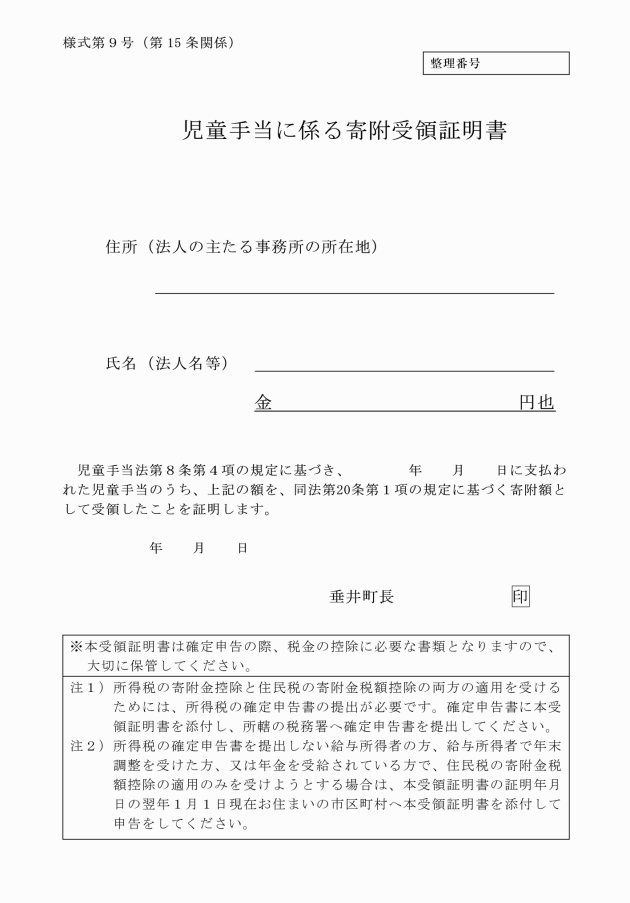 様式第９号（第15条関係）

整理番号

児童手当に係る寄附受領証明書

住所（法人の主たる事務所の所在地）

氏名（法人名等）

金　　　　　　　　　　円也

児童手当法第８条第４項の規定に基づき、　　年　　月　　日に支払われた児童手当のうち、上記の額を、同法第20条第１項の規定に基づく寄附額として受領したことを証明します。

年　　月　　日

垂井町長　　　　　　　印

※本受領証明書は確定申告の際、税金の控除に必要な書類となりますので、大切に保管してください。

注１）所得税の寄附金控除と住民税の寄附金税額控除の両方の適用を受けるためには、所得税の確定申告書の提出が必要です。確定申告書に本受領証明書を添付し、所轄の税務署へ確定申告書を提出してください。
注２）所得税の確定申告書を提出しない給与所得者の方、給与所得者で年末調整を受けた方、又は年金を受給されている方で、住民税の寄附金税額控除の適用のみを受けようとする場合は、本受領証明書の証明年月日の翌年１月１日現在お住まいの市区町村へ本受領証明書を添付して申告をしてください。